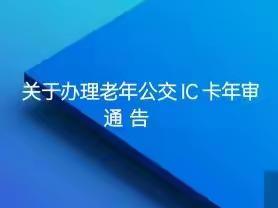 关于办理老年公交 IC 卡年审
通 告